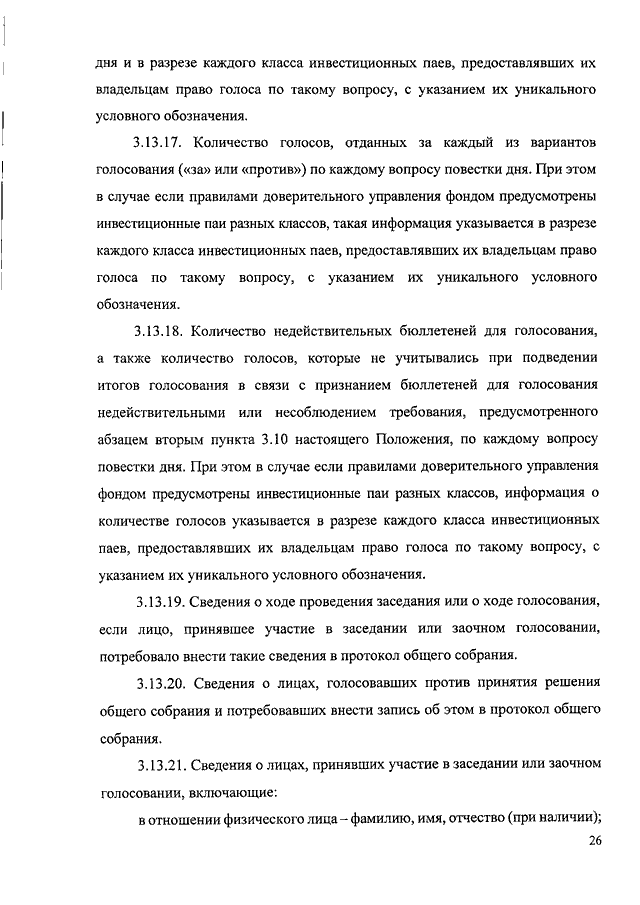 дня и в разрезе каждого класса инвестиционных паев, предоставлявших их владельцам право голоса по такому вопросу, с указанием их уникального условного обозначения.

3.13.17. Количество голосов, отданных за каждый из вариантов голосования («за» или «против») по каждому вопросу повестки дня. При этом в случае если правилами доверительного управления фондом предусмотрены инвестиционные паи разных классов, такая информация указывается в разрезе каждого класса инвестиционных паев, предоставлявших их владельцам право голоса по такому вопросу, с указанием их уникального условного обозначения.

3.13.18. Количество недействительных бюллетеней для голосования, а также количество голосов, которые не учитывались при подведении итогов голосования в связи с признанием бюллетеней для голосования недействительными или несоблюдением требования, предусмотренного абзацем вторым пункта 3.10 настоящего Положения, по каждому вопросу повестки дня. При этом в случае если правилами доверительного управления фондом предусмотрены инвестиционные паи разных классов, информация о количестве голосов указывается в разрезе каждого класса инвестиционных паев, предоставлявших их владельцам право голоса по такому вопросу, с указанием их уникального условного обозначения.

3.13.19. Сведения о ходе проведения заседания или о ходе голосования, если лицо, принявшее участие в заседании или заочном голосовании, потребовало внести такие сведения в протокол общего собрания.

3.13.20. Сведения о лицах, голосовавших против принятия решения общего собрания и потребовавших внести запись об этом в протокол общего собрания.

3.13.21. Сведения о лицах, принявших участие в заседании или заочном голосовании, включающие:

в отношении физического лица – фамилию, имя, отчество (при наличии);

26